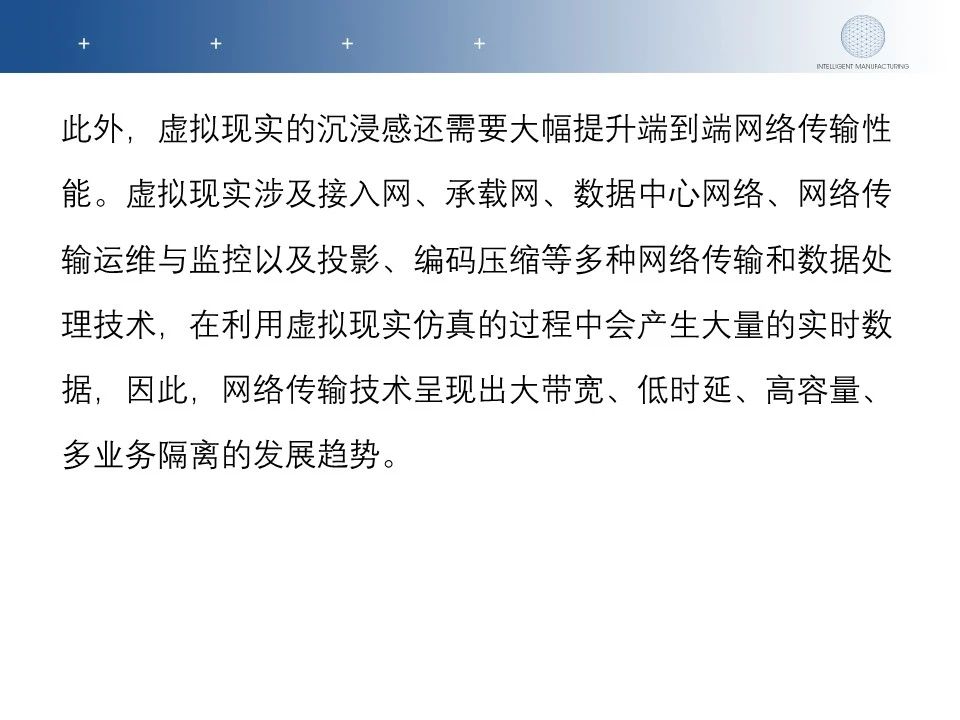 + + + +

INTELLIGENT MANUFACTURING

此外，虚拟现实的沉浸感还需要大幅提升端到端网络传输性能。虚拟现实涉及接入网、承载网、数据中心网络、网络传输运维与监控以及投影、编码压缩等多种网络传输和数据处理技术，在利用虚拟现实仿真的过程中会产生大量的实时数据，因此，网络传输技术呈现出大带宽、低时延、高容量、多业务隔离的发展趋势。